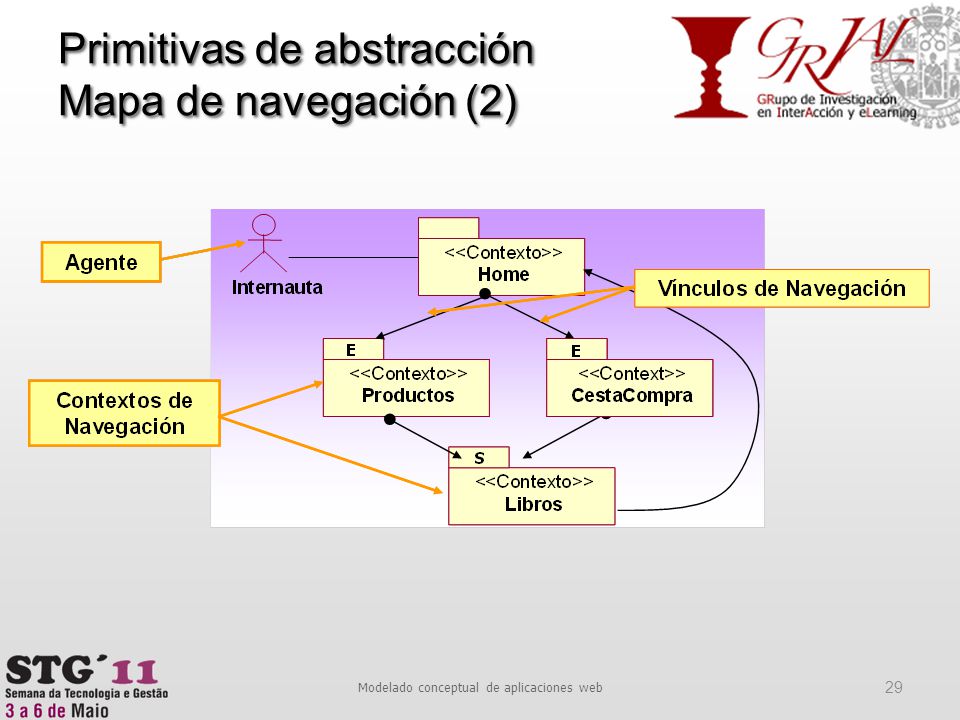 Primitivas de abstracción
Mapa de navegación (2)

GRIAL
GRupo de Investigación en InterAcción y eLearning

Agente

Internauta

<<Contexto>>
Home

Vínculos de Navegación

E
<<Contexto>>
Productos

E
<<Context>>
CestaCompra

Contextos de Navegación

S
<<Contexto>>
Libros

STG´11
Semana da Tecnologia e Gestão
3 a 6 de Maio

Modelado conceptual de aplicaciones web

29